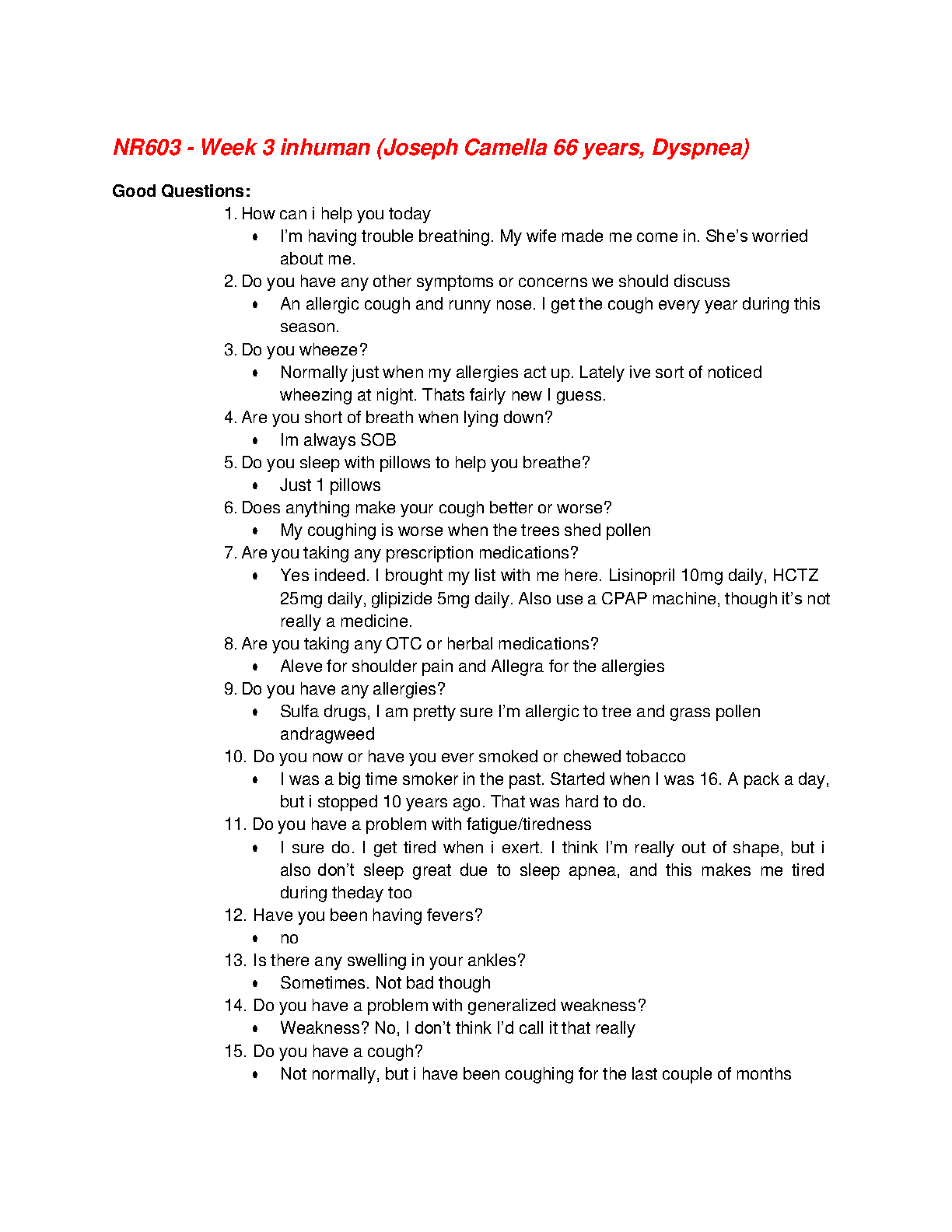 NR603 - Week 3 inhuman (Joseph Camella 66 years, Dyspnea)

Good Questions:

1. How can i help you today
 • I'm having trouble breathing. My wife made me come in. She's worried about me.
2. Do you have any other symptoms or concerns we should discuss
 • An allergic cough and runny nose. I get the cough every year during this season.
3. Do you wheeze?
 • Normally just when my allergies act up. Lately ive sort of noticed wheezing at night. Thats fairly new I guess.
4. Are you short of breath when lying down?
 • Im always SOB
5. Do you sleep with pillows to help you breathe?
 • Just 1 pillows
6. Does anything make your cough better or worse?
 • My coughing is worse when the trees shed pollen
7. Are you taking any prescription medications?
 • Yes indeed. I brought my list with me here. Lisinopril 10mg daily, HCTZ 25mg daily, glipizide 5mg daily. Also use a CPAP machine, though it's not really a medicine.
8. Are you taking any OTC or herbal medications?
 • Aleve for shoulder pain and Allegra for the allergies
9. Do you have any allergies?
 • Sulfa drugs, I am pretty sure I'm allergic to tree and grass pollen andragweed
10. Do you now or have you ever smoked or chewed tobacco
 • I was a big time smoker in the past. Started when I was 16. A pack a day, but i stopped 10 years ago. That was hard to do.
11. Do you have a problem with fatigue/tiredness
 • I sure do. I get tired when i exert. I think I'm really out of shape, but i also don't sleep great due to sleep apnea, and this makes me tired during theday too
12. Have you been having fevers?
 • no
13. Is there any swelling in your ankles?
 • Sometimes. Not bad though
14. Do you have a problem with generalized weakness?
 • Weakness? No, I don't think I'd call it that really
15. Do you have a cough?
 • Not normally, but i have been coughing for the last couple of months